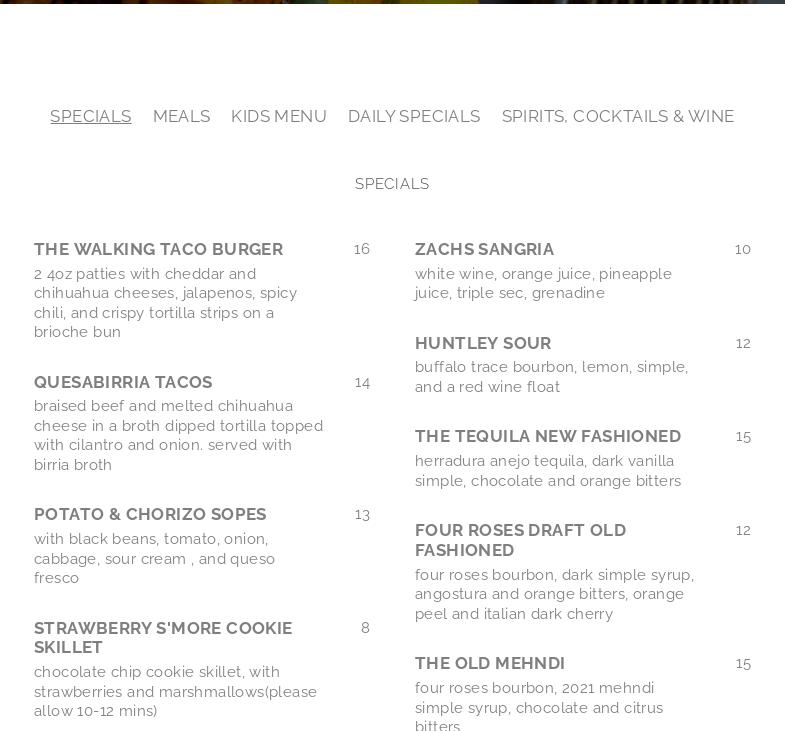 SPECIALS MEALS KIDS MENU DAILY SPECIALS SPIRITS, COCKTAILS & WINE

SPECIALS

THE WALKING TACO BURGER 16
2 4oz patties with cheddar and chihuahua cheeses, jalapenos, spicy chili, and crispy tortilla strips on a brioche bun

QUESABIRRIA TACOS 14
braised beef and melted chihuahua cheese in a broth dipped tortilla topped with cilantro and onion. served with birria broth

POTATO & CHORIZO SOPES 13
with black beans, tomato, onion, cabbage, sour cream , and queso fresco

STRAWBERRY S'MORE COOKIE SKILLET 8
chocolate chip cookie skillet, with strawberries and marshmallows(please allow 10-12 mins)

ZACHS SANGRIA 10
white wine, orange juice, pineapple juice, triple sec, grenadine

HUNTLEY SOUR 12
buffalo trace bourbon, lemon, simple, and a red wine float

THE TEQUILA NEW FASHIONED 15
herradura anejo tequila, dark vanilla simple, chocolate and orange bitters

FOUR ROSES DRAFT OLD FASHIONED 12
four roses bourbon, dark simple syrup, angostura and orange bitters, orange peel and italian dark cherry

THE OLD MEHNDI 15
four roses bourbon, 2021 mehndi simple syrup, chocolate and citrus bitters